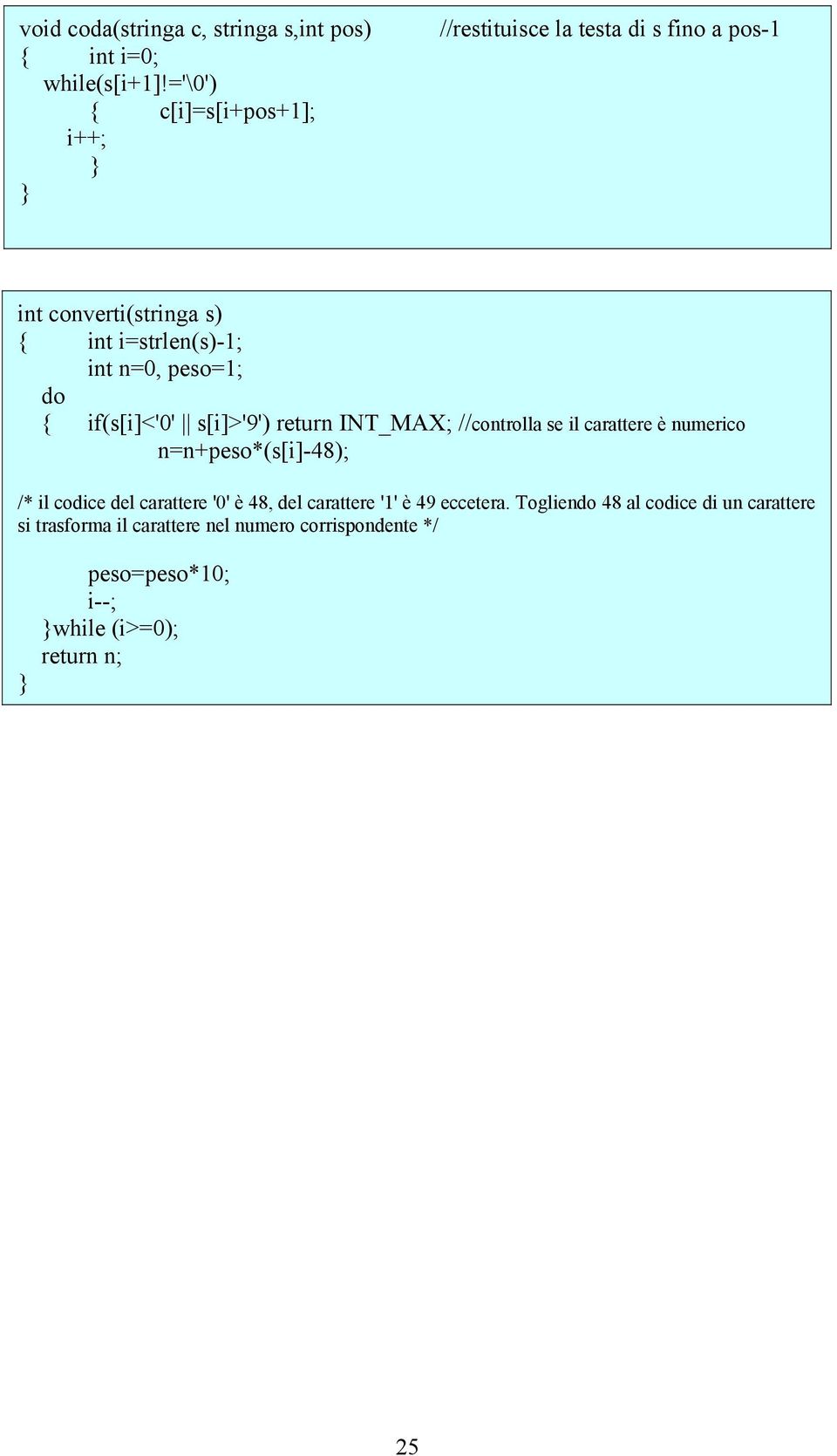 void coda(stringa c, stringa s,int pos)          //restituisce la testa di s fino a pos-1
{     int i=0;
   while(s[i+1]!='\0')
      {     c[i]=s[i+pos+1];
   i++;
      }
}

int converti(stringa s)
{     int i=strlen(s)-1;
      int n=0, peso=1;
   do
{     if(s[i]<'0' || s[i]>'9') return INT_MAX; //controlla se il carattere è numerico
         n=n+peso*(s[i]-48);

/* il codice del carattere '0' è 48, del carattere '1' è 49 eccetera. Togliendo 48 al codice di un carattere si trasforma il carattere nel numero corrispondente */

      peso=peso*10;
      i--;
   }while (i>=0);
   return n;
}

25